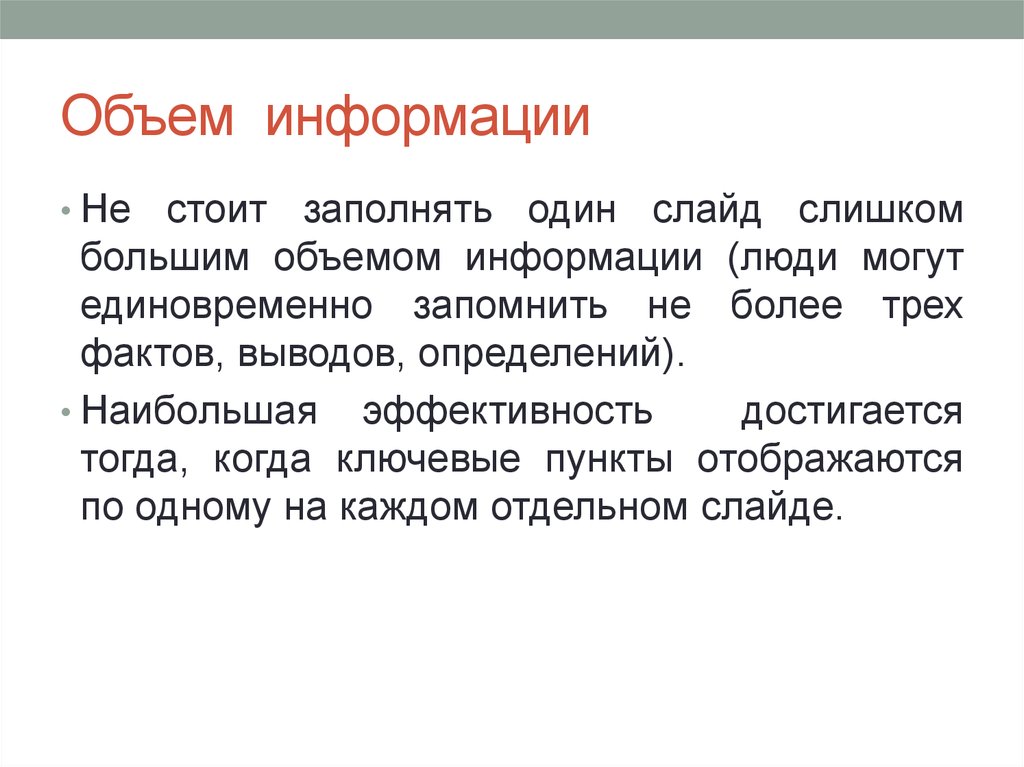 Объем информации

• Не стоит заполнять один слайд слишком большим объемом информации (люди могут единовременно запомнить не более трех фактов, выводов, определений).

• Наибольшая эффективность достигается тогда, когда ключевые пункты отображаются по одному на каждом отдельном слайде.